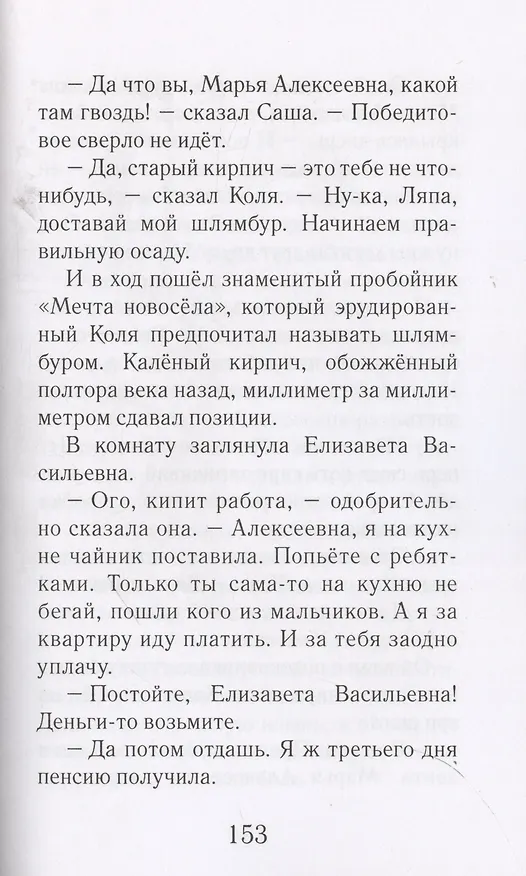 — Да что вы, Марья Алексеевна, какой там гвоздь! — сказал Саша. — Победитовое сверло не идёт.

— Да, старый кирпич — это тебе не что-нибудь, — сказал Коля. — Ну-ка, Ляпа, доставай мой шлямбур. Начинаем правильную осаду.

И в ход пошёл знаменитый пробойник «Мечта новосёла», который эрудированный Коля предпочитал называть шлямбуром. Калёный кирпич, обожжённый полтора века назад, миллиметр за миллиметром сдавал позиции.

В комнату заглянула Елизавета Васильевна.

— Ого, кипит работа, — одобрительно сказала она. — Алексеевна, я на кухне чайник поставила. Попьёте с ребятками. Только ты сама-то на кухню не бегай, пошли кого из мальчиков. А я за квартиру иду платить. И за тебя заодно уплачу.

— Постойте, Елизавета Васильевна! Деньги-то возьмите.

— Да потом отдашь. Я ж третьего дня пенсию получила.

153